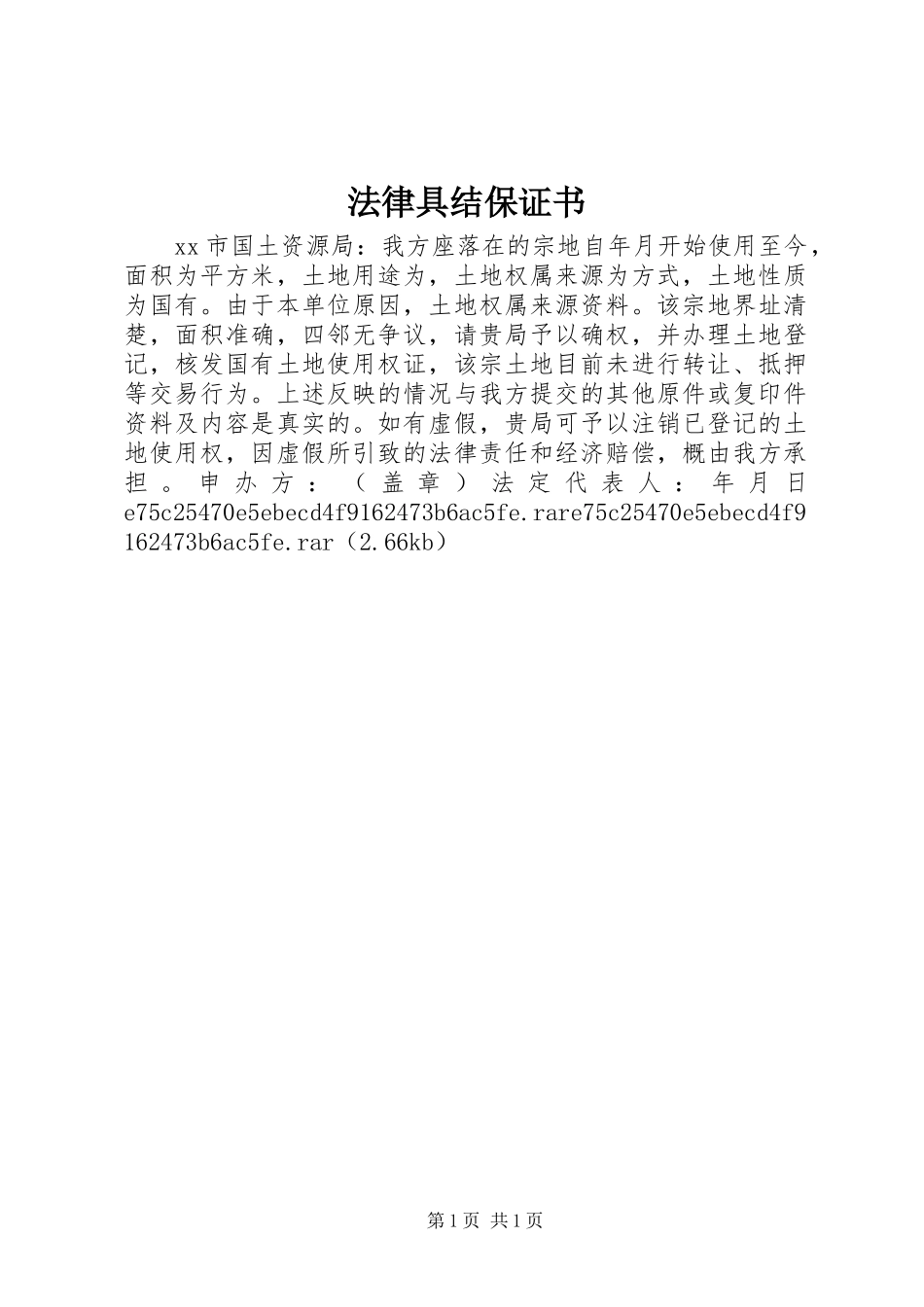 法律具结保证书

xx市国土资源局：我方座落在的宗地自年月开始使用至今，面积为平方米，土地用途为，土地权属来源为方式，土地性质为国有。由于本单位原因，土地权属来源资料。该宗地界址清楚，面积准确，四邻无争议，请贵局予以确权，并办理土地登记，核发国有土地使用权证，该宗土地目前未进行转让、抵押等交易行为。上述反映的情况与我方提交的其他原件或复印件资料及内容是真实的。如有虚假，贵局可予以注销已登记的土地使用权，因虚假所引致的法律责任和经济赔偿，概由我方承担。申办方：（盖章）法定代表人：年月日 e75c25470e5ebecd4f9162473b6ac5fe.rare75c25470e5ebecd4f9162473b6ac5fe.rar（2.66kb）

第1页 共1页